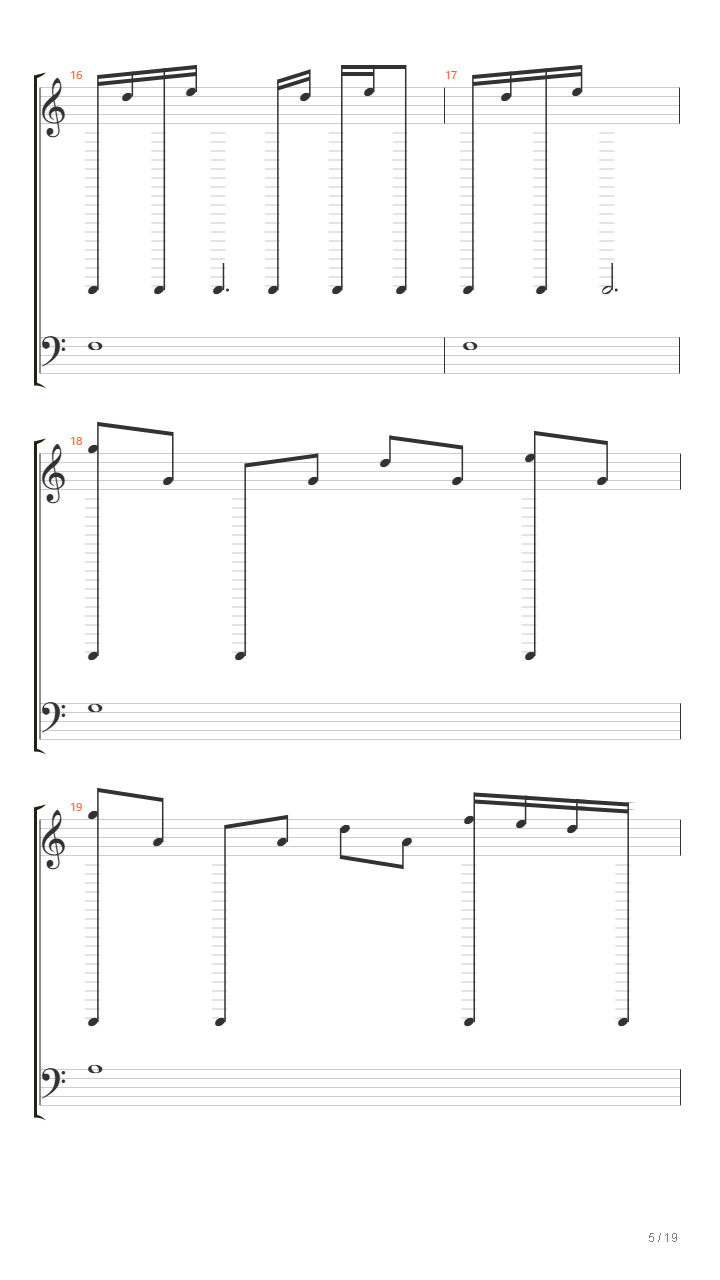 16

17

18

19

5 / 19